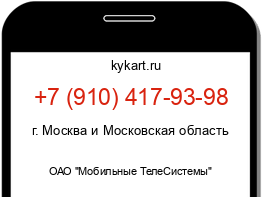 kykart.ru

+7 (910) 417-93-98

г. Москва и Московская область

ОАО "Мобильные ТелеСистемы"